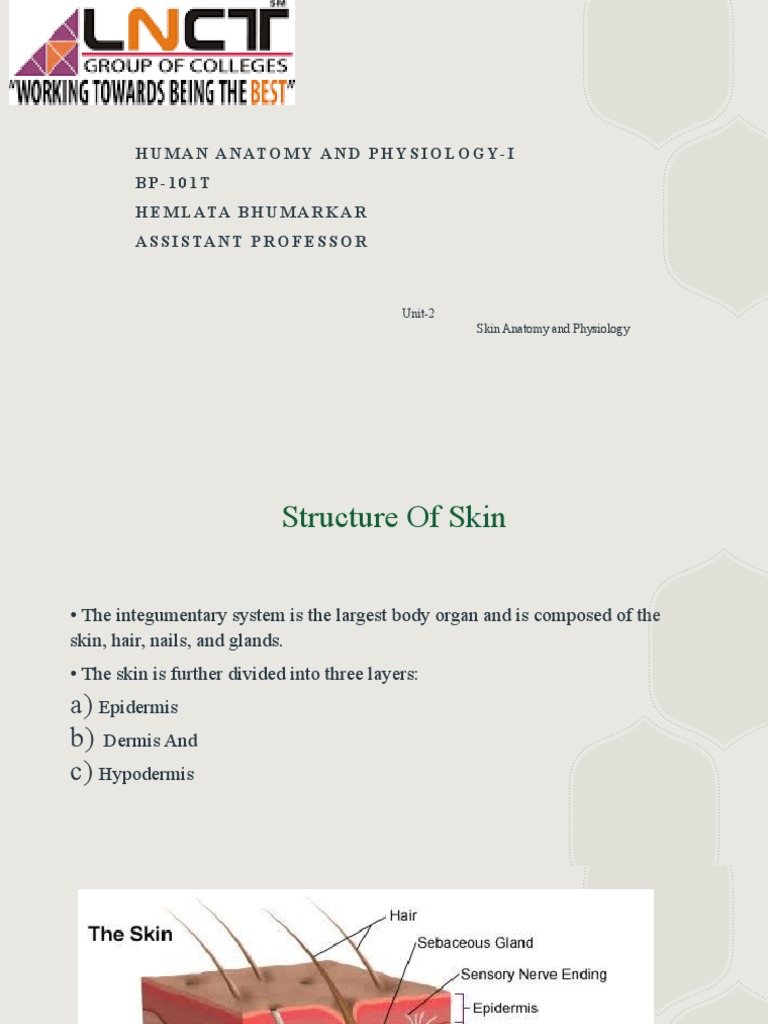 LNCT SM
GROUP OF COLLEGES
"WORKING TOWARDS BEING THE BEST"

HUMAN ANATOMY AND PHYSIOLOGY-I
BP-101T
HEMLATA BHUMARKAR
ASSISTANT PROFESSOR

Unit-2
Skin Anatomy and Physiology

Structure Of Skin

• The integumentary system is the largest body organ and is composed of the skin, hair, nails, and glands.

• The skin is further divided into three layers:

a) Epidermis

b) Dermis And

c) Hypodermis

The Skin
Hair
Sebaceous Gland
Sensory Nerve Ending
Epidermis